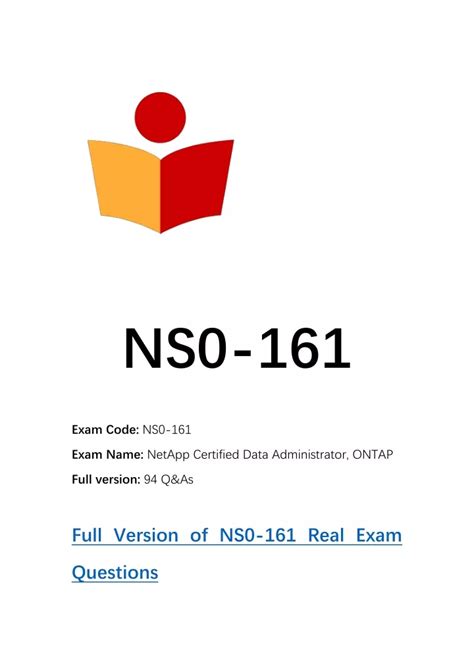 NS0-161

Exam Code: NS0-161

Exam Name: NetApp Certified Data Administrator, ONTAP

Full version: 94 Q&As

Full Version of NS0-161 Real Exam Questions